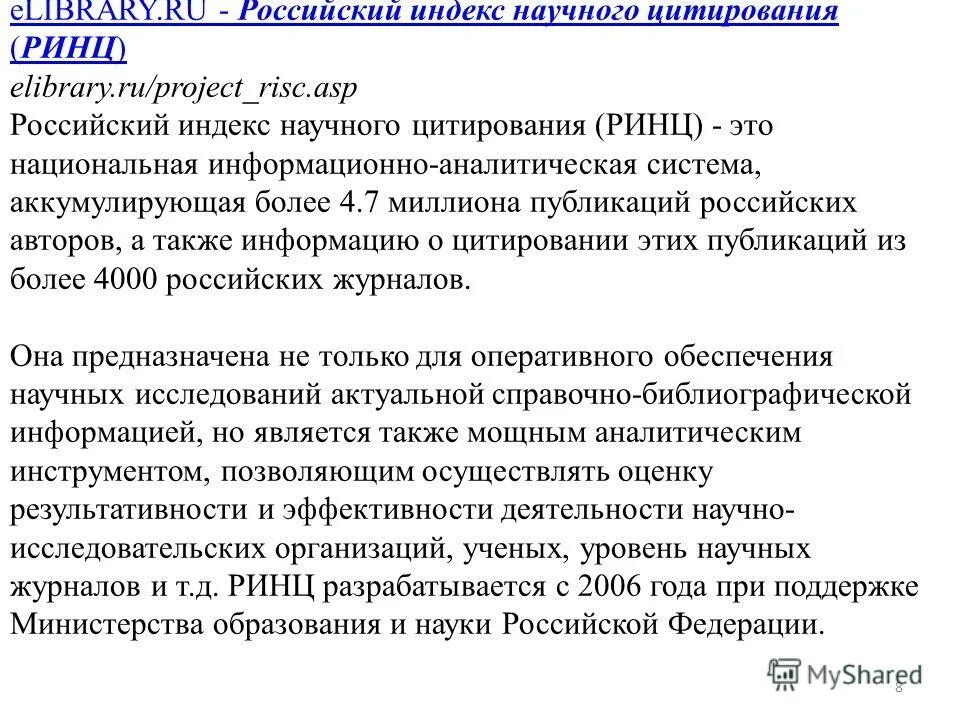 eLIBRARY.RU - Российский индекс научного цитирования (РИНЦ)
elibrary.ru/project_risc.asp
Российский индекс научного цитирования (РИНЦ) - это национальная информационно-аналитическая система, аккумулирующая более 4.7 миллиона публикаций российских авторов, а также информацию о цитировании этих публикаций из более 4000 российских журналов.

Она предназначена не только для оперативного обеспечения научных исследований актуальной справочно-библиографической информацией, но является также мощным аналитическим инструментом, позволяющим осуществлять оценку результативности и эффективности деятельности научно-исследовательских организаций, ученых, уровень научных журналов и т.д. РИНЦ разрабатывается с 2006 года при поддержке Министерства образования и науки Российской Федерации.

MyShared
8